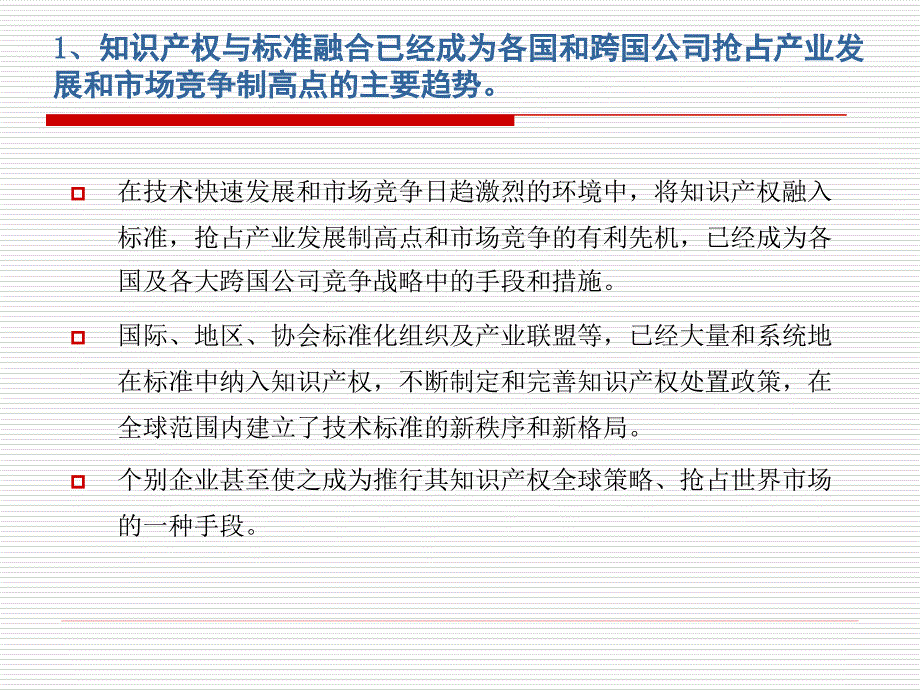 1、知识产权与标准融合已经成为各国和跨国公司抢占产业发展和市场竞争制高点的主要趋势。

在技术快速发展和市场竞争日趋激烈的环境中，将知识产权融入标准，抢占产业发展制高点和市场竞争的有利先机，已经成为各国及各大跨国公司竞争战略中的手段和措施。

国际、地区、协会标准化组织及产业联盟等，已经大量和系统地在标准中纳入知识产权，不断制定和完善知识产权处置政策，在全球范围内建立了技术标准的新秩序和新格局。

个别企业甚至使之成为推行其知识产权全球策略、抢占世界市场的一种手段。